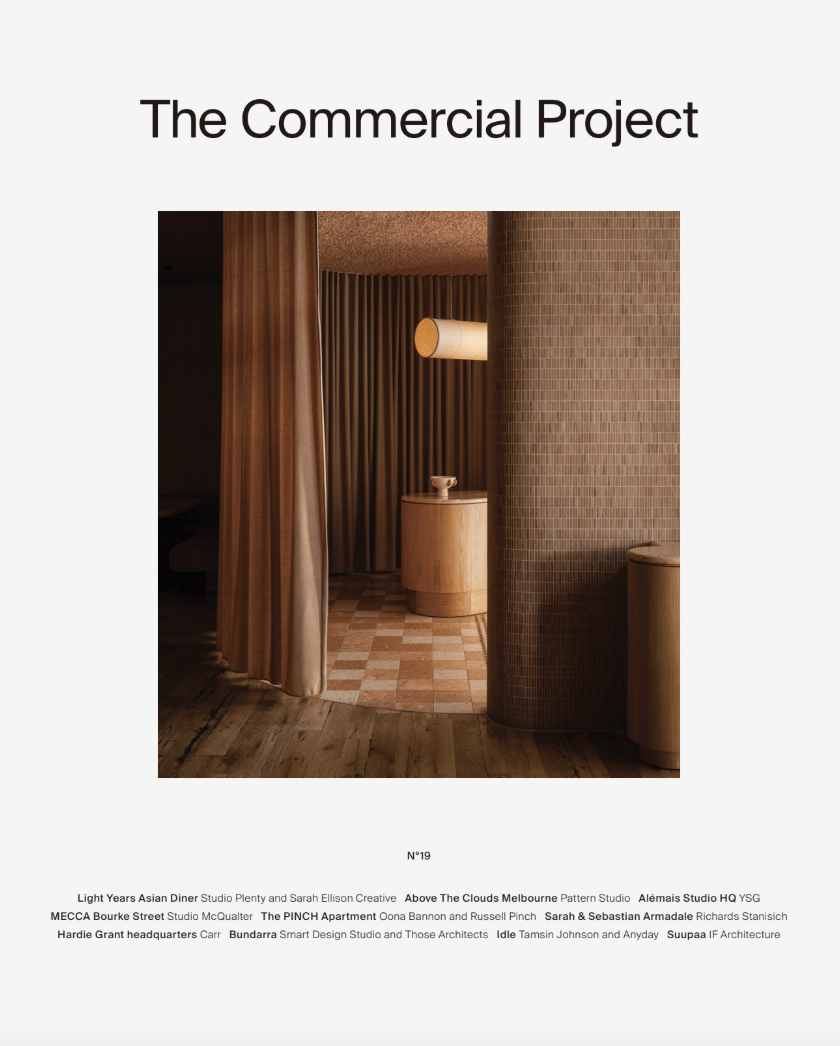 The Commercial Project

N°19

Light Years Asian Diner Studio Plenty and Sarah Ellison Creative Above The Clouds Melbourne Pattern Studio Alémais Studio HQ YSG MECCA Bourke Street Studio McQualter The PINCH Apartment Oona Bannon and Russell Pinch Sarah & Sebastian Armadale Richards Stanisich Hardie Grant headquarters Carr Bundarra Smart Design Studio and Those Architects Idle Tamsin Johnson and Anyday Suupaa IF Architecture